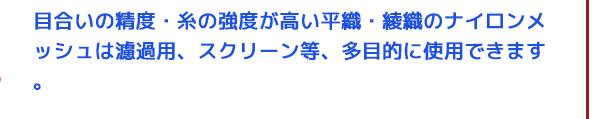 目合いの精度・糸の強度が高い平織・綾織のナイロンメッシュは濾過用、スクリーン等、多目的に使用できます。